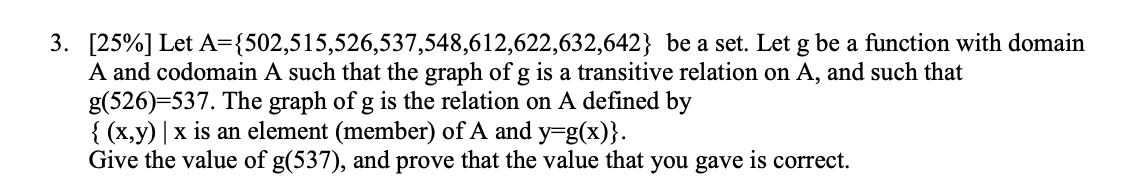 3. [25%] Let A={502,515,526,537,548,612,622,632,642} be a set. Let g be a function with domain A and codomain A such that the graph of g is a transitive relation on A, and such that g(526)=537. The graph of g is the relation on A defined by
{ (x,y) | x is an element (member) of A and y=g(x)}.
Give the value of g(537), and prove that the value that you gave is correct.